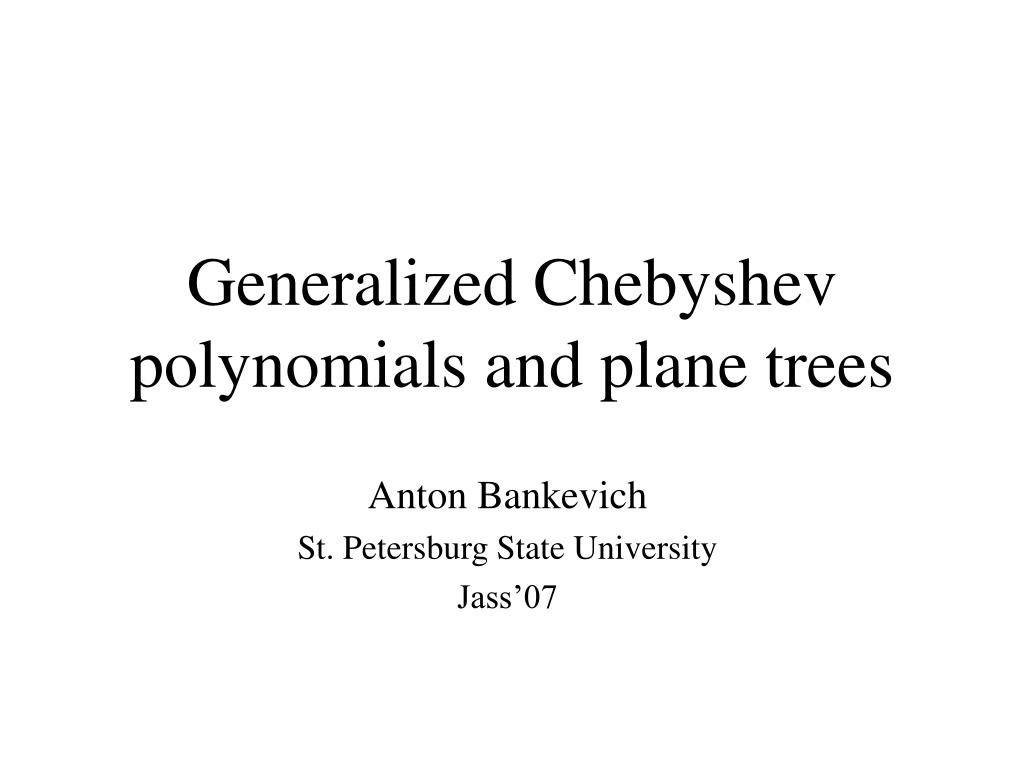 Generalized Chebyshev polynomials and plane trees

Anton Bankevich
St. Petersburg State University
Jass’07